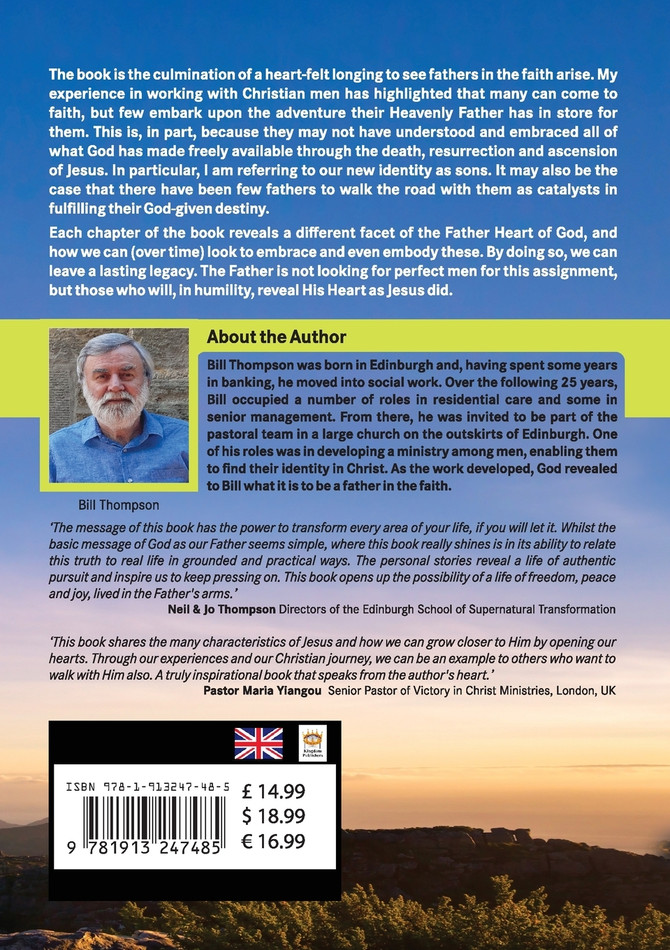 The book is the culmination of a heart-felt longing to see fathers in the faith arise. My experience in working with Christian men has highlighted that many can come to faith, but few embark upon the adventure their Heavenly Father has in store for them. This is, in part, because they may not have understood and embraced all of what God has made freely available through the death, resurrection and ascension of Jesus. In particular, I am referring to our new identity as sons. It may also be the case that there have been few fathers to walk the road with them as catalysts in fulfilling their God-given destiny.

Each chapter of the book reveals a different facet of the Father Heart of God, and how we can (over time) look to embrace and even embody these. By doing so, we can leave a lasting legacy. The Father is not looking for perfect men for this assignment, but those who will, in humility, reveal His Heart as Jesus did.

About the Author

Bill Thompson was born in Edinburgh and, having spent some years in banking, he moved into social work. Over the following 25 years, Bill occupied a number of roles in residential care and some in senior management. From there, he was invited to be part of the pastoral team in a large church on the outskirts of Edinburgh. One of his roles was in developing a ministry among men, enabling them to find their identity in Christ. As the work developed, God revealed to Bill what it is to be a father in the faith.

Bill Thompson

'The message of this book has the power to transform every area of your life, if you will let it. Whilst the basic message of God as our Father seems simple, where this book really shines is in its ability to relate this truth to real life in grounded and practical ways. The personal stories reveal a life of authentic pursuit and inspire us to keep pressing on. This book opens up the possibility of a life of freedom, peace and joy, lived in the Father's arms.'

Neil & Jo Thompson Directors of the Edinburgh School of Supernatural Transformation

'This book shares the many characteristics of Jesus and how we can grow closer to Him by opening our hearts. Through our experiences and our Christian journey, we can be an example to others who want to walk with Him also. A truly inspirational book that speaks from the author's heart.'

Pastor Maria Yiangou Senior Pastor of Victory in Christ Ministries, London, UK

Kingdom Publishers

ISBN 978-1-913247-48-5

9 781913 247485

£ 14.99
$ 18.99
€ 16.99